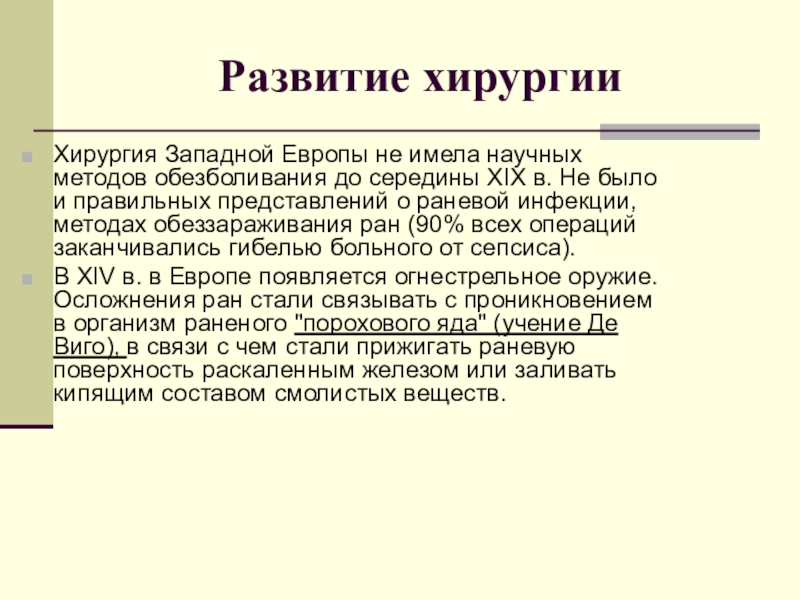 Развитие хирургии

Хирургия Западной Европы не имела научных методов обезболивания до середины XIX в. Не было и правильных представлений о раневой инфекции, методах обеззараживания ран (90% всех операций заканчивались гибелью больного от сепсиса).

В XIV в. в Европе появляется огнестрельное оружие. Осложнения ран стали связывать с проникновением в организм раненого "порохового яда" (учение Де Виго), в связи с чем стали прижигать раневую поверхность раскаленным железом или заливать кипящим составом смолистых веществ.